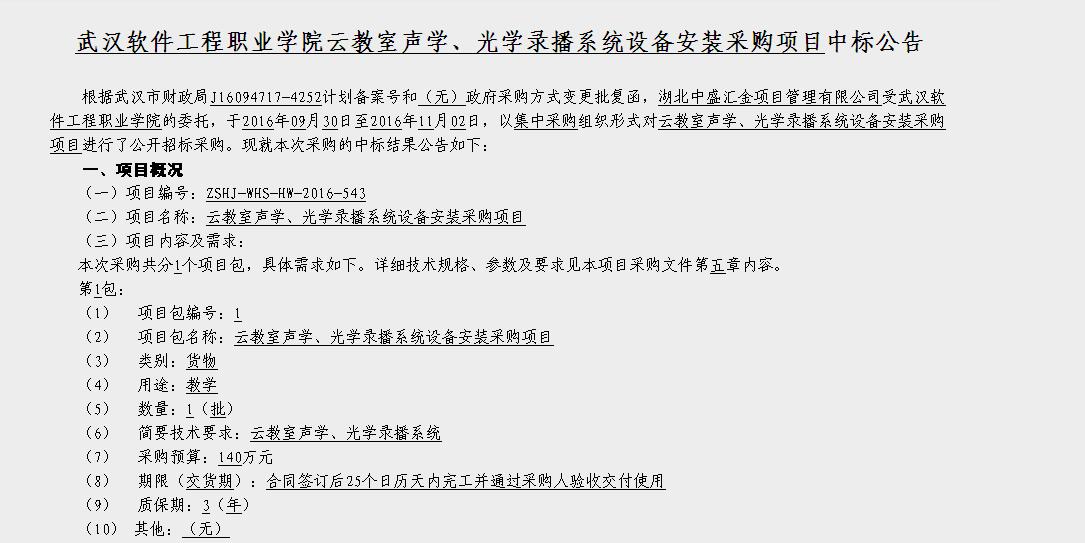 武汉软件工程职业学院云教室声学、光学录播系统设备安装采购项目中标公告

根据武汉市财政局J16094717-4252计划备案号和（无）政府采购方式变更批复函，湖北中盛汇金项目管理有限公司受武汉软件工程职业学院的委托，于2016年09月30日至2016年11月02日，以集中采购组织形式对云教室声学、光学录播系统设备安装采购项目进行了公开招标采购。现就本次采购的中标结果公告如下：

一、项目概况

（一）项目编号：ZSHJ-WHS-HW-2016-543

（二）项目名称：云教室声学、光学录播系统设备安装采购项目

（三）项目内容及需求：

本次采购共分1个项目包，具体需求如下。详细技术规格、参数及要求见本项目采购文件第五章内容。

第1包：

（1） 项目包编号：1

（2） 项目包名称：云教室声学、光学录播系统设备安装采购项目

（3） 类别：货物

（4） 用途：教学

（5） 数量：1（批）

（6） 简要技术要求：云教室声学、光学录播系统

（7） 采购预算：140万元

（8） 期限（交货期）：合同签订后25个日历天内完工并通过采购人验收交付使用

（9） 质保期：3（年）

（10） 其他：（无）